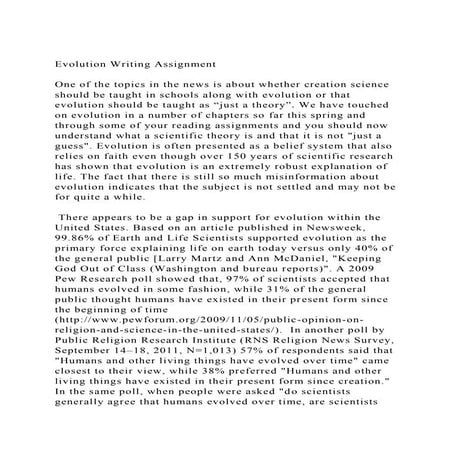 Evolution Writing Assignment

One of the topics in the news is about whether creation science should be taught in schools along with evolution or that evolution should be taught as “just a theory”. We have touched on evolution in a number of chapters so far this spring and through some of your reading assignments and you should now understand what a scientific theory is and that it is not "just a guess". Evolution is often presented as a belief system that also relies on faith even though over 150 years of scientific research has shown that evolution is an extremely robust explanation of life. The fact that there is still so much misinformation about evolution indicates that the subject is not settled and may not be for quite a while.

There appears to be a gap in support for evolution within the United States. Based on an article published in Newsweek, 99.86% of Earth and Life Scientists supported evolution as the primary force explaining life on earth today versus only 40% of the general public [Larry Martz and Ann McDaniel, "Keeping God Out of Class (Washington and bureau reports)". A 2009 Pew Research poll showed that, 97% of scientists accepted that humans evolved in some fashion, while 31% of the general public thought humans have existed in their present form since the beginning of time (http://www.pewforum.org/2009/11/05/public-opinion-on-religion-and-science-in-the-united-states/). In another poll by Public Religion Research Institute (RNS Religion News Survey, September 14–18, 2011, N=1,013) 57% of respondents said that "Humans and other living things have evolved over time" came closest to their view, while 38% preferred "Humans and other living things have existed in their present form since creation." In the same poll, when people were asked "do scientists generally agree that humans evolved over time, are scientists